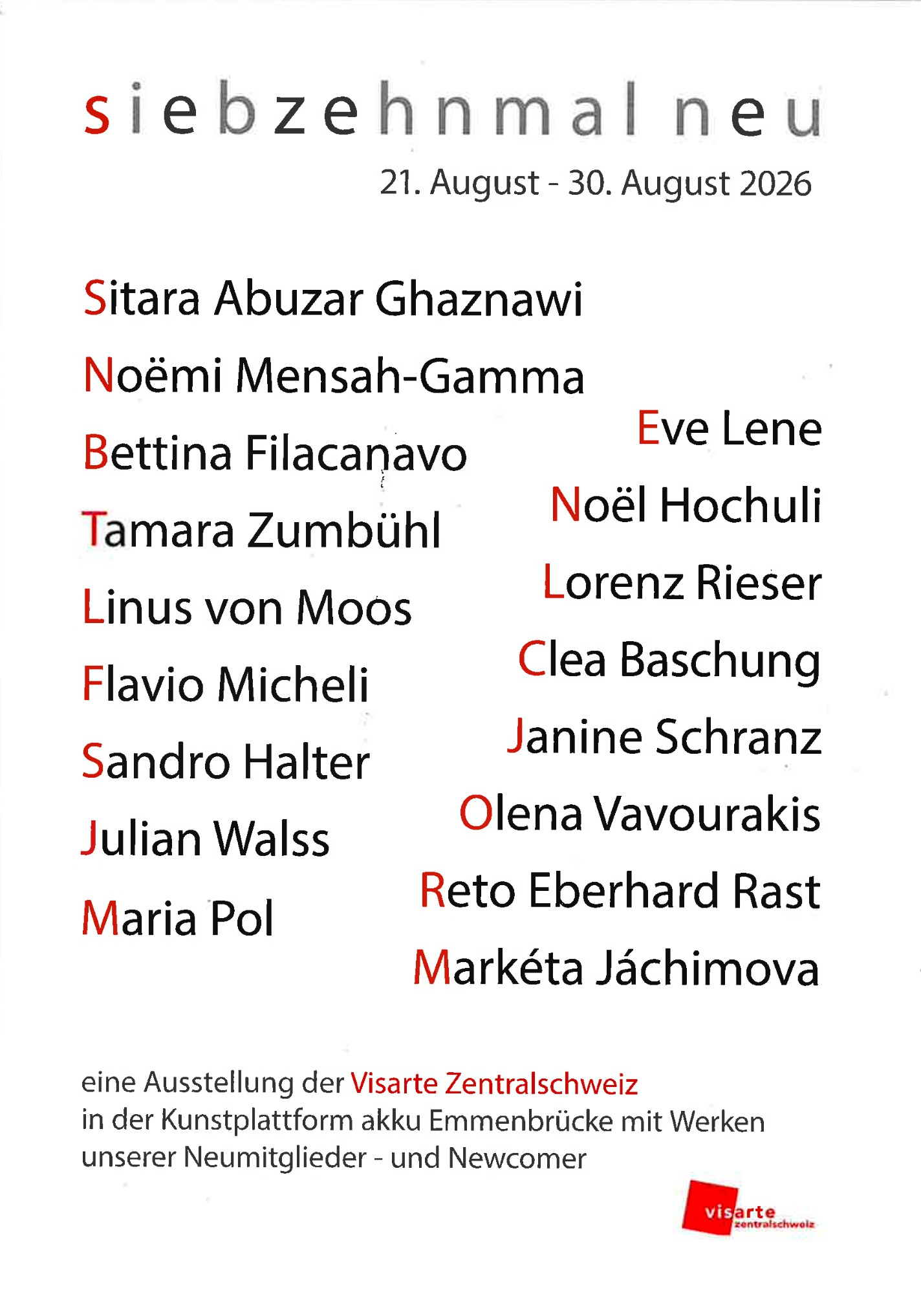 siebzehnmal neu

21. August - 30. August 2026

Sitara Abuzar Ghaznawi
Noëmi Mensah-Gamma
Bettina Filacanavo
Tamara Zumbühl
Linus von Moos
Flavio Micheli
Sandro Halter
Julian Walss
Maria Pol

Eve Lene
Noël Hochuli
Lorenz Rieser
Clea Baschung
Janine Schranz
Olena Vavourakis
Reto Eberhard Rast
Markéta Jáchimova

eine Ausstellung der Visarte Zentralschweiz in der Kunstplattform akku Emmenbrücke mit Werken unserer Neumitglieder - und Newcomer

visarte
zentralschweiz